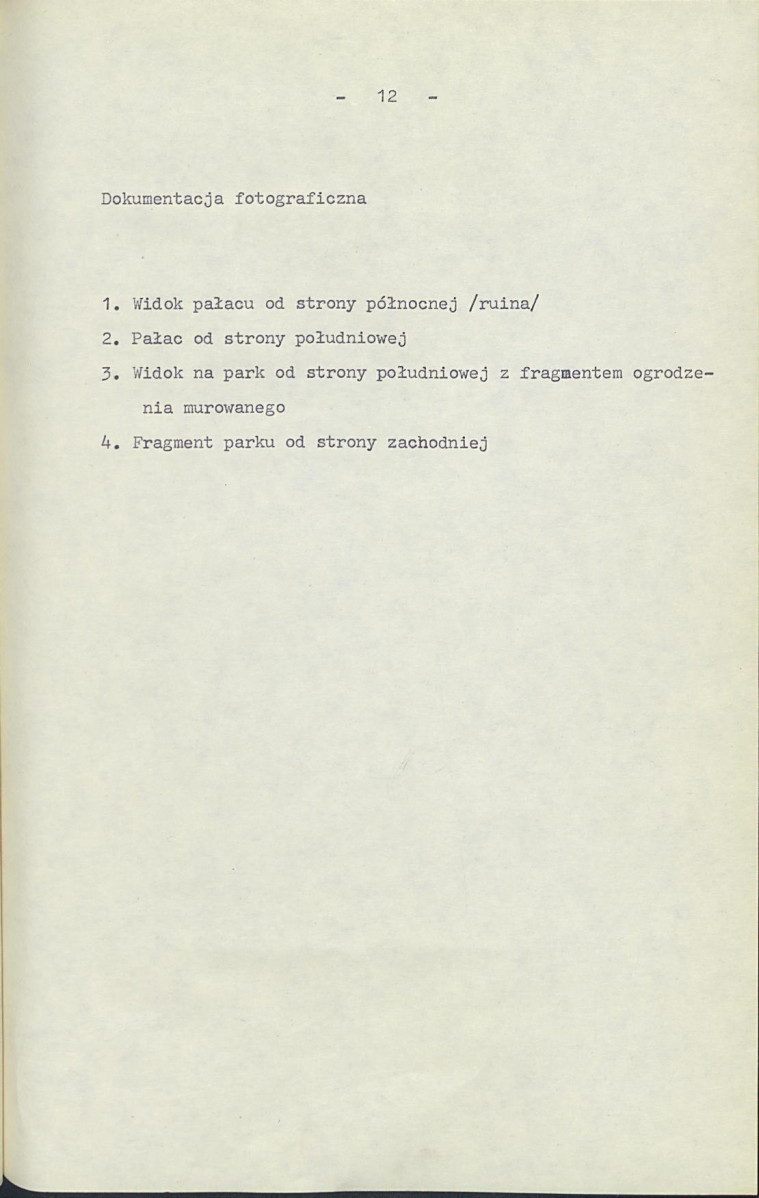 - 12 -

Dokumentacja fotograficzna

1. Widok pałacu od strony północnej /ruina/
2. Pałac od strony południowej
3. Widok na park od strony południowej z fragmentem ogrodzenia murowanego
4. Fragment parku od strony zachodniej